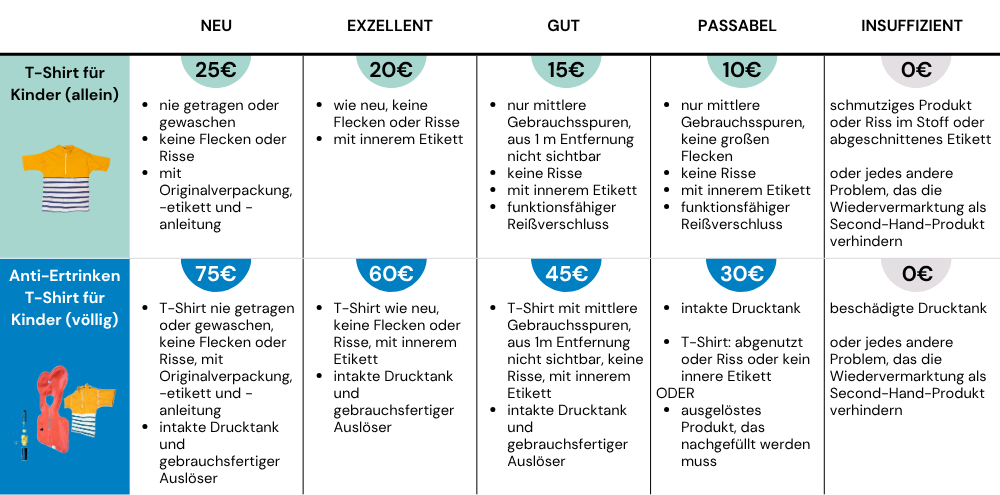 | | NEU | EXZELLENT | GUT | PASSABEL | INSUFFIZIENT |
|---|---|---|---|---|---|
| T-Shirt für Kinder (allein) | 25€ • nie getragen oder gewaschen • keine Flecken oder Risse • mit Originalverpackung, -etikett und -anleitung | 20€ • wie neu, keine Flecken oder Risse • mit innerem Etikett | 15€ • nur mittlere Gebrauchsspuren, aus 1 m Entfernung nicht sichtbar • keine Risse • mit innerem Etikett • funktionsfähiger Reißverschluss | 10€ • nur mittlere Gebrauchsspuren, keine großen Flecken • keine Risse • mit innerem Etikett • funktionsfähiger Reißverschluss | 0€ schmutziges Produkt oder Riss im Stoff oder abgeschnittenes Etikett oder jedes andere Problem, das die Wiedervermarktung als Second-Hand-Produkt verhindern |
| Anti-Ertrinken T-Shirt für Kinder (völlig) | 75€ • T-Shirt nie getragen oder gewaschen, keine Flecken oder Risse, mit Originalverpackung, -etikett und -anleitung • intakte Drucktank und gebrauchsfertiger Auslöser | 60€ • T-Shirt wie neu, keine Flecken oder Risse, mit innerem Etikett • intakte Drucktank und gebrauchsfertiger Auslöser | 45€ • T-Shirt mit mittlere Gebrauchsspuren, aus 1m Entfernung nicht sichtbar, keine Risse, mit innerem Etikett • intakte Drucktank und gebrauchsfertiger Auslöser | 30€ • intakte Drucktank • T-Shirt: abgenutzt oder Riss oder kein innere Etikett ODER • ausgelöstes Produkt, das nachgefüllt werden muss | 0€ beschädigte Drucktank oder jedes andere Problem, das die Wiedervermarktung als Second-Hand-Produkt verhindern |